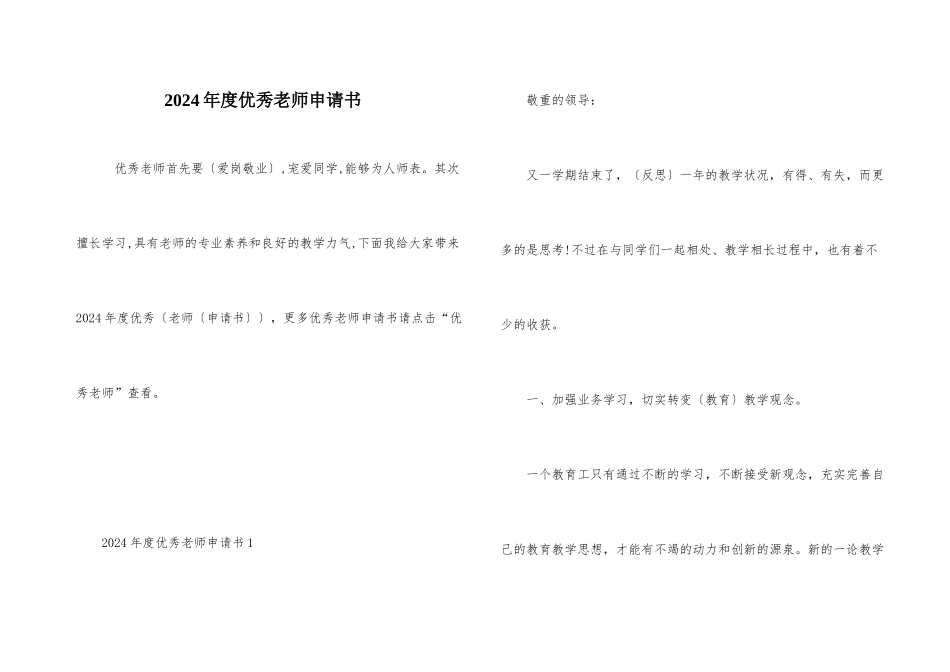 2024年度优秀老师申请书

优秀老师首先要〔爱岗敬业〕,宠爱同学,能够为人师表。其次擅长学习,具有老师的专业素养和良好的教学力气,下面我给大家带来2024年度优秀〔老师〔申请书〕〕，更多优秀老师申请书请点击“优秀老师”查看。

2024年度优秀老师申请书1

敬重的领导：

又一学期结束了，〔反思〕一年的教学状况，有得、有失，而更多的是思考!不过在与同学们一起相处、教学相长过程中，也有着不少的收获。

一、加强业务学习，切实转变〔教育〕教学观念。

一个教育工只有通过不断的学习，不断接受新观念，充实完善自己的教育教学思想，才能有不竭的动力和创新的源泉。新的一论教学